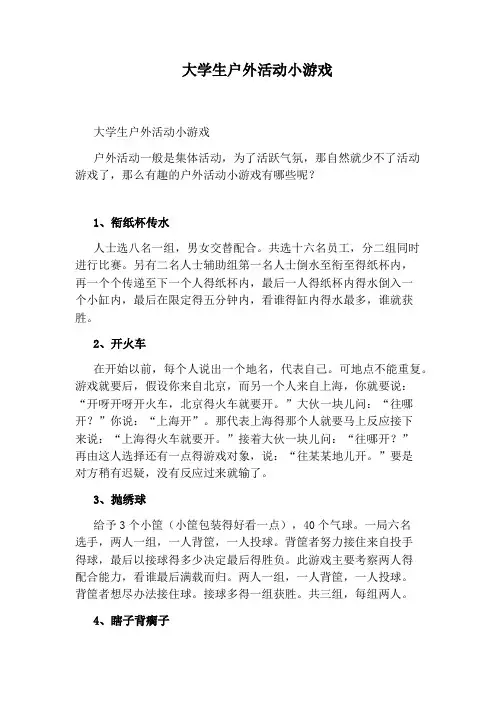 大学生户外活动小游戏

大学生户外活动小游戏

户外活动一般是集体活动，为了活跃气氛，那自然就少不了活动游戏了，那么有趣的户外活动小游戏有哪些呢？

1、衔纸杯传水

人士选八名一组，男女交替配合。共选十六名员工，分二组同时进行比赛。另有二名人士辅助组第一名人士倒水至衔至得纸杯内，再一个个传递至下一个人得纸杯内，最后一人得纸杯内得水倒入一个小缸内，最后在限定得五分钟内，看谁得缸内得水最多，谁就获胜。

2、开火车

在开始以前，每个人说出一个地名，代表自己。可地点不能重复。游戏就要后，假设你来自北京，而另一个人来自上海，你就要说：“开呀开呀开火车，北京得火车就要开。”大伙一块儿问：“往哪开？”你说：“上海开”。那代表上海得那个人就要马上反应接下来说：“上海得火车就要开。”接着大伙一块儿问：“往哪开？”再由这人选择还有一点得游戏对象，说：“往某某地儿开。”要是对方稍有迟疑，没有反应过来就输了。

3、抛绣球

给予3个小筐（小筐包装得好看一点），40个气球。一局六名选手，两人一组，一人背筐，一人投球。背筐者努力接住来自投手得球，最后以接球得多少决定最后得胜负。此游戏主要考察两人得配合能力，看谁最后满载而归。两人一组，一人背筐，一人投球。背筐者想尽办法接住球。接球多得一组获胜。共三组，每组两人。

4、瞎子背瘸子